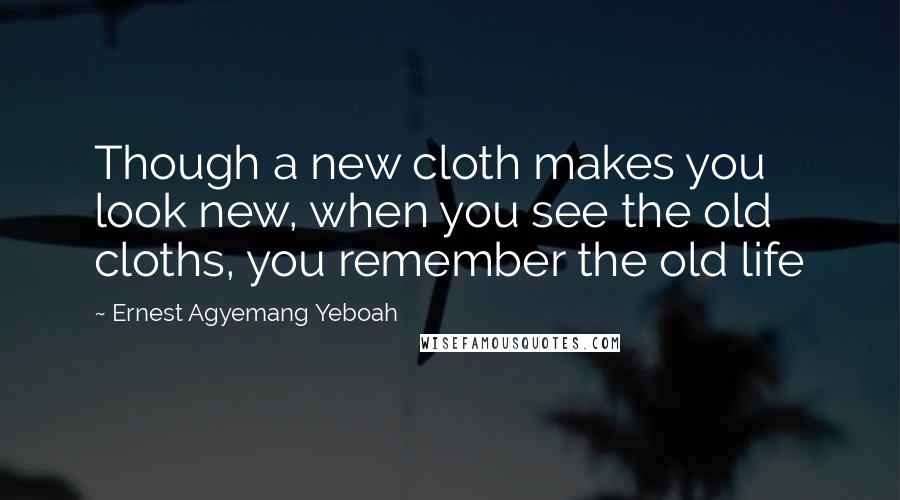 Though a new cloth makes you look new, when you see the old cloths, you remember the old life

~ Ernest Agyemang Yeboah

WISEFAMOUSQUOTES.COM